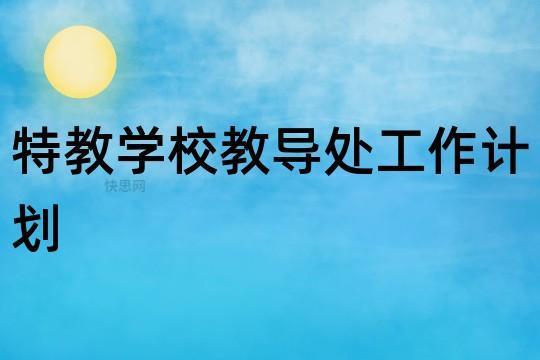 特教学校教导处工作计划

快思网